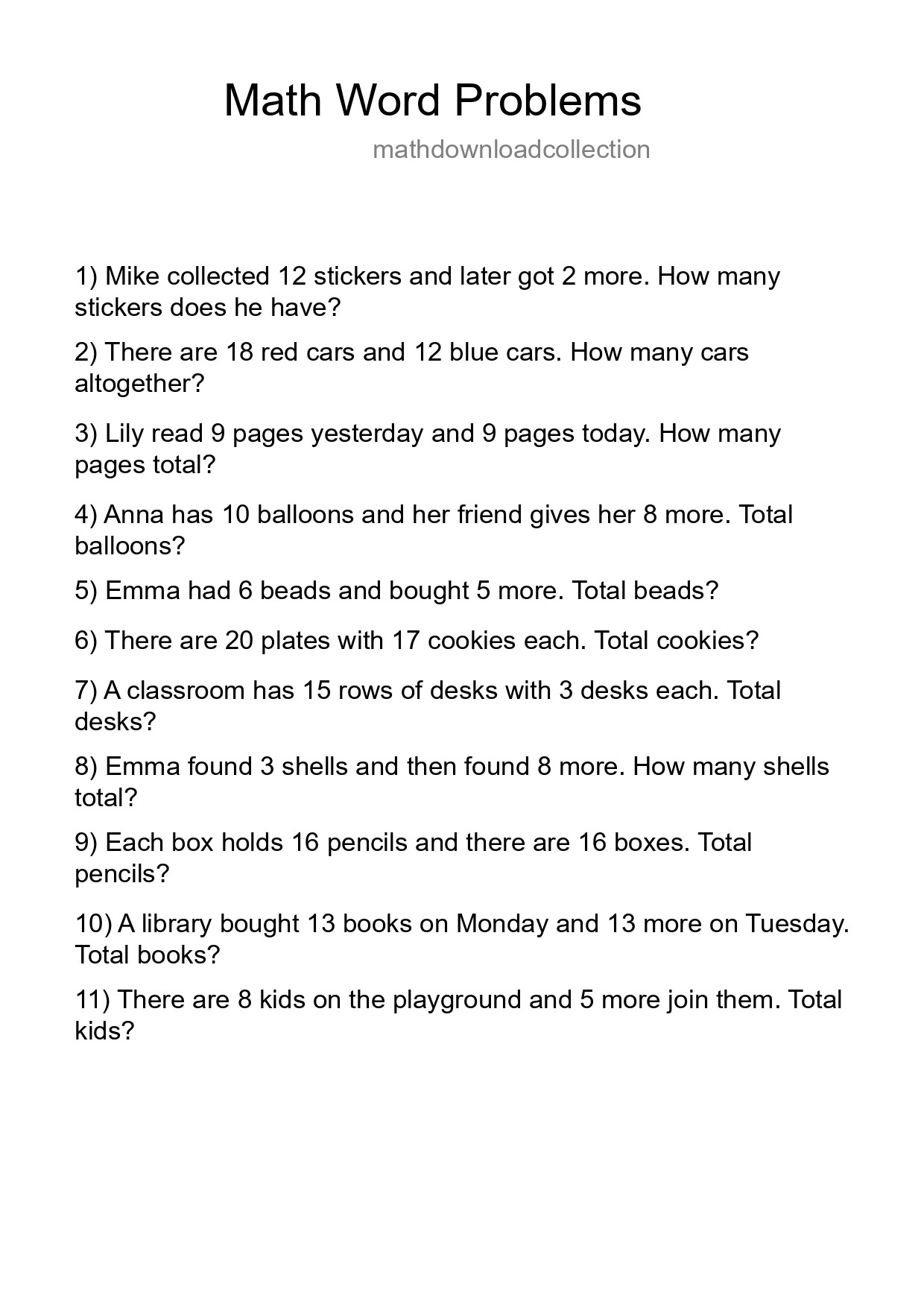 Math Word Problems

mathdownloadcollection

1) Mike collected 12 stickers and later got 2 more. How many stickers does he have?

2) There are 18 red cars and 12 blue cars. How many cars altogether?

3) Lily read 9 pages yesterday and 9 pages today. How many pages total?

4) Anna has 10 balloons and her friend gives her 8 more. Total balloons?

5) Emma had 6 beads and bought 5 more. Total beads?

6) There are 20 plates with 17 cookies each. Total cookies?

7) A classroom has 15 rows of desks with 3 desks each. Total desks?

8) Emma found 3 shells and then found 8 more. How many shells total?

9) Each box holds 16 pencils and there are 16 boxes. Total pencils?

10) A library bought 13 books on Monday and 13 more on Tuesday. Total books?

11) There are 8 kids on the playground and 5 more join them. Total kids?